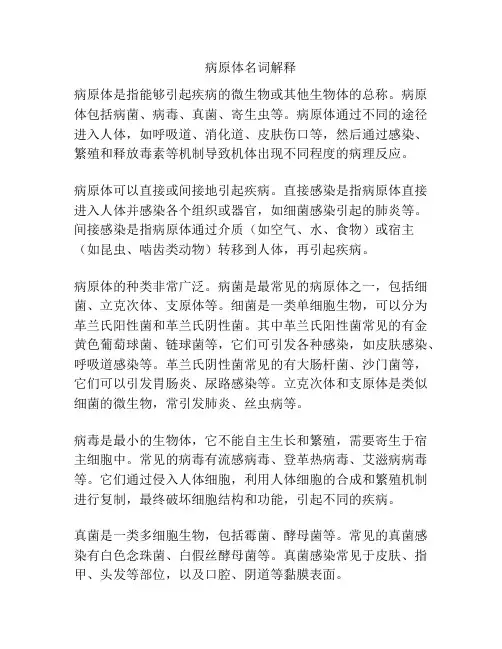 病原体名词解释

病原体是指能够引起疾病的微生物或其他生物体的总称。病原体包括病菌、病毒、真菌、寄生虫等。病原体通过不同的途径进入人体，如呼吸道、消化道、皮肤伤口等，然后通过感染、繁殖和释放毒素等机制导致机体出现不同程度的病理反应。

病原体可以直接或间接地引起疾病。直接感染是指病原体直接进入人体并感染各个组织或器官，如细菌感染引起的肺炎等。间接感染是指病原体通过介质（如空气、水、食物）或宿主（如昆虫、啮齿类动物）转移到人体，再引起疾病。

病原体的种类非常广泛。病菌是最常见的病原体之一，包括细菌、立克次体、支原体等。细菌是一类单细胞生物，可以分为革兰氏阳性菌和革兰氏阴性菌。其中革兰氏阳性菌常见的有金黄色葡萄球菌、链球菌等，它们可引发各种感染，如皮肤感染、呼吸道感染等。革兰氏阴性菌常见的有大肠杆菌、沙门菌等，它们可以引发胃肠炎、尿路感染等。立克次体和支原体是类似细菌的微生物，常引发肺炎、丝虫病等。

病毒是最小的生物体，它不能自主生长和繁殖，需要寄生于宿主细胞中。常见的病毒有流感病毒、登革热病毒、艾滋病病毒等。它们通过侵入人体细胞，利用人体细胞的合成和繁殖机制进行复制，最终破坏细胞结构和功能，引起不同的疾病。

真菌是一类多细胞生物，包括霉菌、酵母菌等。常见的真菌感染有白色念珠菌、白假丝酵母菌等。真菌感染常见于皮肤、指甲、头发等部位，以及口腔、阴道等黏膜表面。